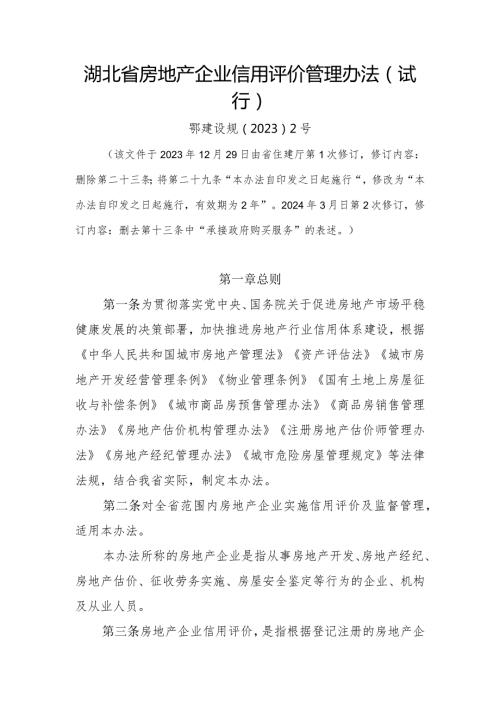 湖北省房地产企业信用评价管理办法（试行）

鄂建设规（2023）2号

（该文件于2023年12月29日由省住建厅第1次修订，修订内容：删除第二十三条；将第二十九条“本办法自印发之日起施行“，修改为“本办法自印发之日起施行，有效期为2年”。2024年3月日第2次修订，修订内容：删去第十三条中“承接政府购买服务”的表述。）

第一章总则

第一条为贯彻落实党中央、国务院关于促进房地产市场平稳健康发展的决策部署，加快推进房地产行业信用体系建设，根据《中华人民共和国城市房地产管理法》《资产评估法》《城市房地产开发经营管理条例》《物业管理条例》《国有土地上房屋征收与补偿条例》《城市商品房预售管理办法》《商品房销售管理办法》《房地产估价机构管理办法》《注册房地产估价师管理办法》《房地产经纪管理办法》《城市危险房屋管理规定》等法律法规，结合我省实际，制定本办法。

第二条对全省范围内房地产企业实施信用评价及监督管理，适用本办法。

本办法所称的房地产企业是指从事房地产开发、房地产经纪、房地产估价、征收劳务实施、房屋安全鉴定等行为的企业、机构及从业人员。

第三条房地产企业信用评价，是指根据登记注册的房地产企